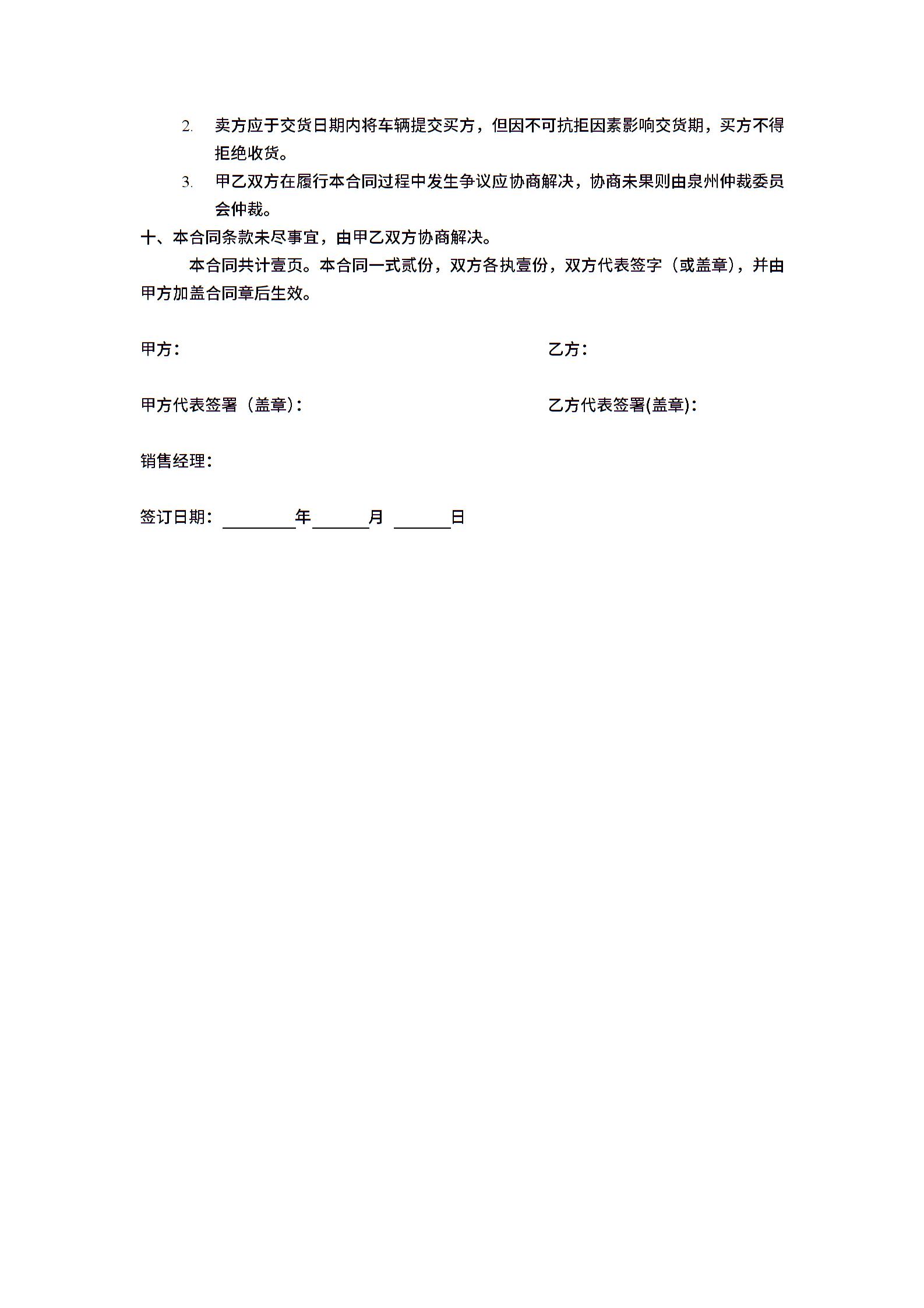 2. 卖方应于交货日期内将车辆提交买方，但因不可抗拒因素影响交货期，买方不得拒绝收货。

3. 甲乙双方在履行本合同过程中发生争议应协商解决，协商未果则由泉州仲裁委员会仲裁。

十、本合同条款未尽事宜，由甲乙双方协商解决。

本合同共计壹页。本合同一式贰份，双方各执壹份，双方代表签字（或盖章），并由甲方加盖合同章后生效。

甲方：

乙方：

甲方代表签署（盖章）：

乙方代表签署(盖章)：

销售经理：

签订日期：________年______月 ______日